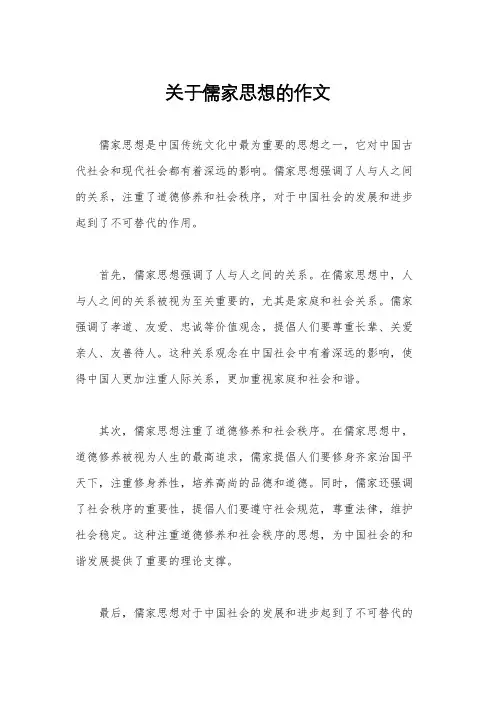 关于儒家思想的作文

儒家思想是中国传统文化中最为重要的思想之一，它对中国古代社会和现代社会都有着深远的影响。儒家思想强调了人与人之间的关系，注重了道德修养和社会秩序，对于中国社会的发展和进步起到了不可替代的作用。

首先，儒家思想强调了人与人之间的关系。在儒家思想中，人与人之间的关系被视为至关重要的，尤其是家庭和社会关系。儒家强调了孝道、友爱、忠诚等价值观念，提倡人们要尊重长辈、关爱亲人、友善待人。这种关系观念在中国社会中有着深远的影响，使得中国人更加注重人际关系，更加重视家庭和社会和谐。

其次，儒家思想注重了道德修养和社会秩序。在儒家思想中，道德修养被视为人生的最高追求，儒家提倡人们要修身齐家治国平天下，注重修身养性，培养高尚的品德和道德。同时，儒家还强调了社会秩序的重要性，提倡人们要遵守社会规范，尊重法律，维护社会稳定。这种注重道德修养和社会秩序的思想，为中国社会的和谐发展提供了重要的理论支撑。

最后，儒家思想对于中国社会的发展和进步起到了不可替代的